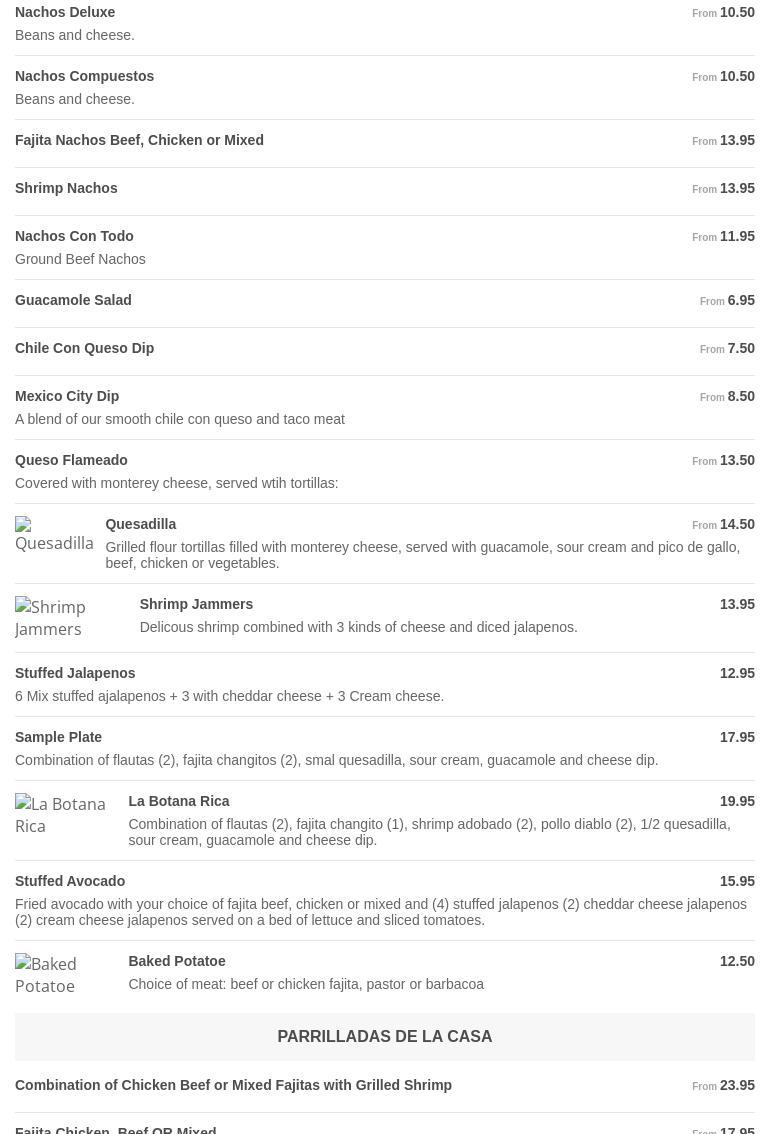 Nachos Deluxe
From 10.50
Beans and cheese.

Nachos Compuestos
From 10.50
Beans and cheese.

Fajita Nachos Beef, Chicken or Mixed
From 13.95

Shrimp Nachos
From 13.95

Nachos Con Todo
From 11.95
Ground Beef Nachos

Guacamole Salad
From 6.95

Chile Con Queso Dip
From 7.50

Mexico City Dip
From 8.50
A blend of our smooth chile con queso and taco meat

Queso Flameado
From 13.50
Covered with monterey cheese, served wtih tortillas:

Quesadilla

Quesadilla
From 14.50
Grilled flour tortillas filled with monterey cheese, served with guacamole, sour cream and pico de gallo, beef, chicken or vegetables.

Shrimp Jammers

Shrimp Jammers
13.95
Delicous shrimp combined with 3 kinds of cheese and diced jalapenos.

Stuffed Jalapenos
12.95
6 Mix stuffed ajalapenos + 3 with cheddar cheese + 3 Cream cheese.

Sample Plate
17.95
Combination of flautas (2), fajita changitos (2), smal quesadilla, sour cream, guacamole and cheese dip.

La Botana Rica

La Botana Rica
19.95
Combination of flautas (2), fajita changito (1), shrimp adobado (2), pollo diablo (2), 1/2 quesadilla, sour cream, guacamole and cheese dip.

Stuffed Avocado
15.95
Fried avocado with your choice of fajita beef, chicken or mixed and (4) stuffed jalapenos (2) cheddar cheese jalapenos (2) cream cheese jalapenos served on a bed of lettuce and sliced tomatoes.

Baked Potatoe

Baked Potatoe
12.50
Choice of meat: beef or chicken fajita, pastor or barbacoa

PARRILLADAS DE LA CASA

Combination of Chicken Beef or Mixed Fajitas with Grilled Shrimp
From 23.95

Fajita Chicken, Beef OR Mixed
From 17.95